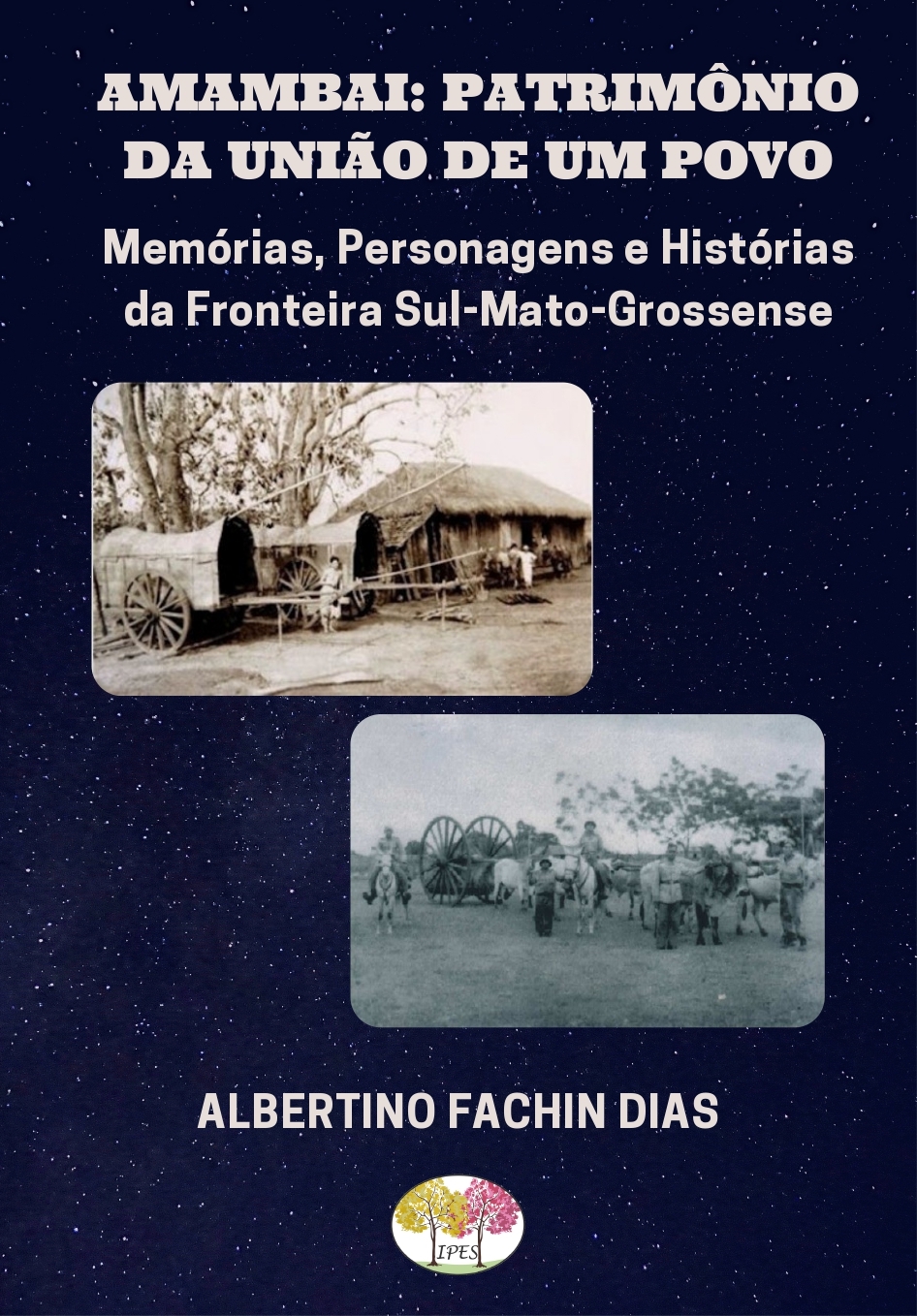 AMAMBAI: PATRIMÔNIO DA UNIÃO DE UM POVO

Memórias, Personagens e Histórias da Fronteira Sul-Mato-Grossense

ALBERTINO FACHIN DIAS

IPES